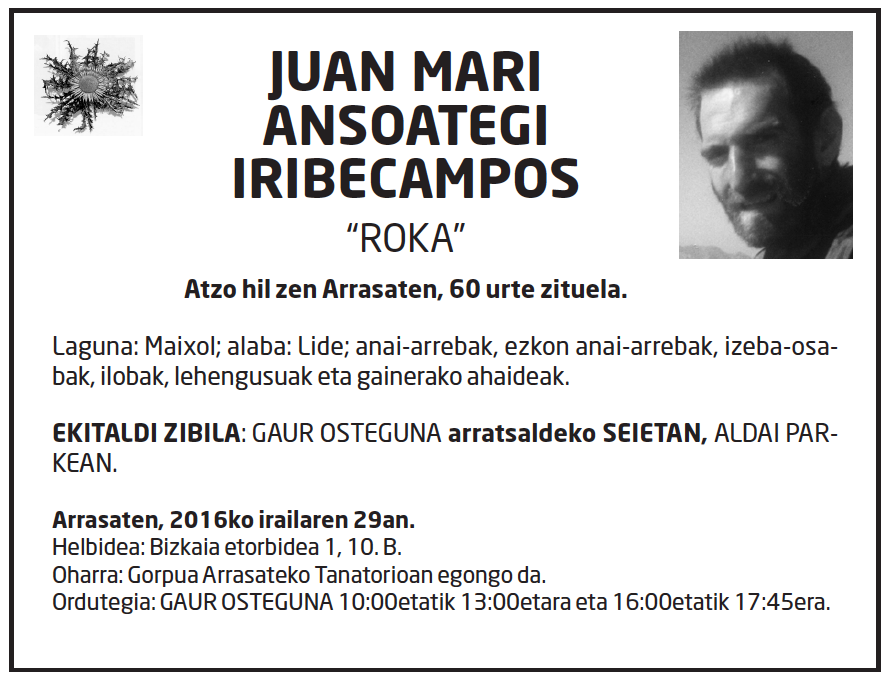 JUAN MARI
ANSOATEGI
IRIBECAMPOS

"ROKA"

Atzo hil zen Arrasaten, 60 urte zituela.

Laguna: Maixol; alaba: Lide; anai-arrebak, ezkon anai-arrebak, izeba-osabak, ilobak, lehengusuak eta gainerako ahaideak.

EKITALDI ZIBILA: GAUR OSTEGUNA arratsaldeko SEIETAN, ALDAI PARKEAN.

Arrasaten, 2016ko irailaren 29an.
Helbidea: Bizkaia etorbidea 1, 10. B.
Oharra: Gorpua Arrasateko Tanatorioan egongo da.
Ordutegia: GAUR OSTEGUNA 10:00etatik 13:00etara eta 16:00etatik 17:45era.